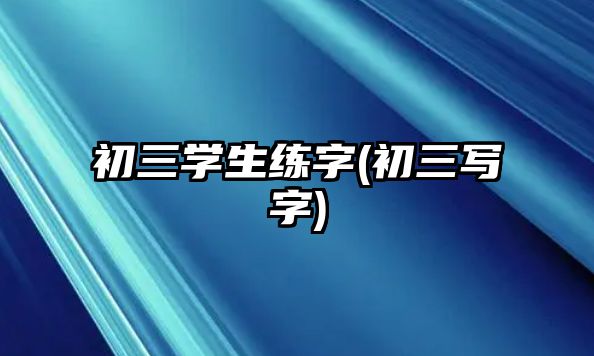 初三学生练字(初三写字)